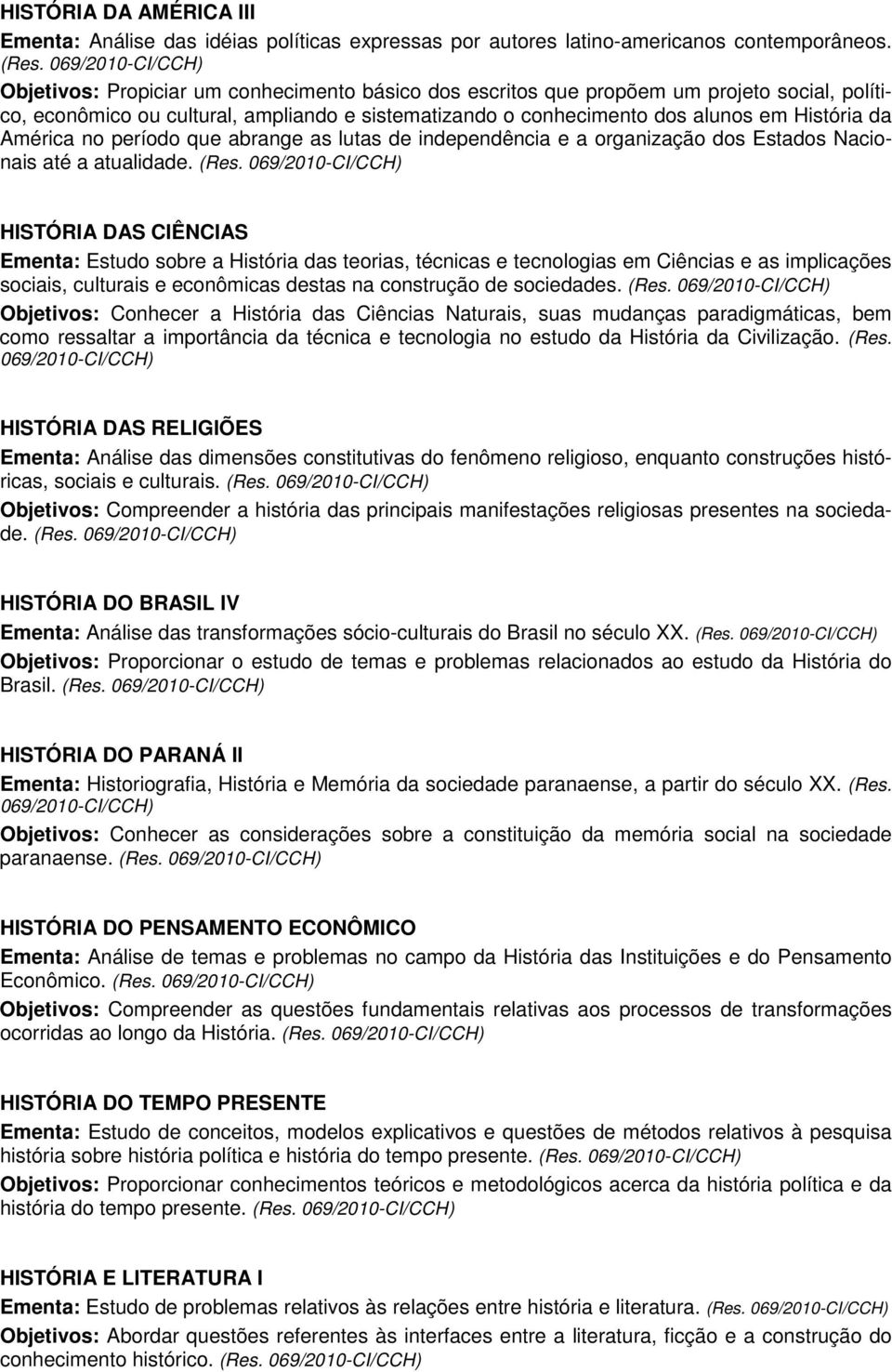 HISTÓRIA DA AMÉRICA III

Ementa: Análise das idéias políticas expressas por autores latino-americanos contemporâneos. (Res. 069/2010-CI/CCH)

Objetivos: Propiciar um conhecimento básico dos escritos que propõem um projeto social, político, econômico ou cultural, ampliando e sistematizando o conhecimento dos alunos em História da América no período que abrange as lutas de independência e a organização dos Estados Nacionais até a atualidade. (Res. 069/2010-CI/CCH)

HISTÓRIA DAS CIÊNCIAS

Ementa: Estudo sobre a História das teorias, técnicas e tecnologias em Ciências e as implicações sociais, culturais e econômicas destas na construção de sociedades. (Res. 069/2010-CI/CCH)

Objetivos: Conhecer a História das Ciências Naturais, suas mudanças paradigmáticas, bem como ressaltar a importância da técnica e tecnologia no estudo da História da Civilização. (Res. 069/2010-CI/CCH)

HISTÓRIA DAS RELIGIÕES

Ementa: Análise das dimensões constitutivas do fenômeno religioso, enquanto construções históricas, sociais e culturais. (Res. 069/2010-CI/CCH)

Objetivos: Compreender a história das principais manifestações religiosas presentes na sociedade. (Res. 069/2010-CI/CCH)

HISTÓRIA DO BRASIL IV

Ementa: Análise das transformações sócio-culturais do Brasil no século XX. (Res. 069/2010-CI/CCH)

Objetivos: Proporcionar o estudo de temas e problemas relacionados ao estudo da História do Brasil. (Res. 069/2010-CI/CCH)

HISTÓRIA DO PARANÁ II

Ementa: Historiografia, História e Memória da sociedade paranaense, a partir do século XX. (Res. 069/2010-CI/CCH)

Objetivos: Conhecer as considerações sobre a constituição da memória social na sociedade paranaense. (Res. 069/2010-CI/CCH)

HISTÓRIA DO PENSAMENTO ECONÔMICO

Ementa: Análise de temas e problemas no campo da História das Instituições e do Pensamento Econômico. (Res. 069/2010-CI/CCH)

Objetivos: Compreender as questões fundamentais relativas aos processos de transformações ocorridas ao longo da História. (Res. 069/2010-CI/CCH)

HISTÓRIA DO TEMPO PRESENTE

Ementa: Estudo de conceitos, modelos explicativos e questões de métodos relativos à pesquisa história sobre história política e história do tempo presente. (Res. 069/2010-CI/CCH)

Objetivos: Proporcionar conhecimentos teóricos e metodológicos acerca da história política e da história do tempo presente. (Res. 069/2010-CI/CCH)

HISTÓRIA E LITERATURA I

Ementa: Estudo de problemas relativos às relações entre história e literatura. (Res. 069/2010-CI/CCH)

Objetivos: Abordar questões referentes às interfaces entre a literatura, ficção e a construção do conhecimento histórico. (Res. 069/2010-CI/CCH)